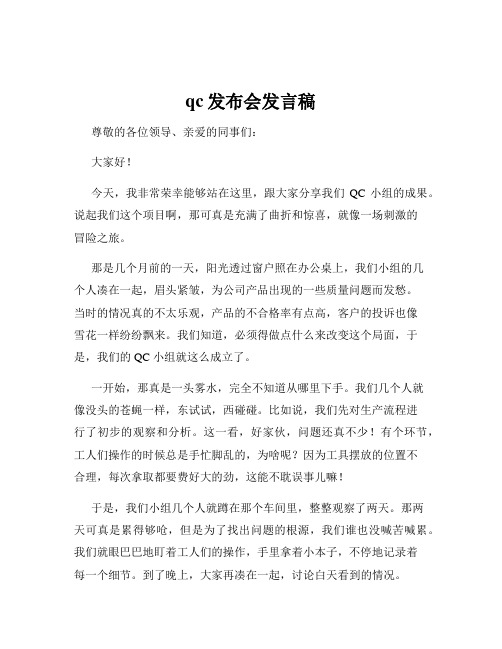 qc 发布会发言稿

尊敬的各位领导、亲爱的同事们：

大家好！

今天，我非常荣幸能够站在这里，跟大家分享我们 QC 小组的成果。说起我们这个项目啊，那可真是充满了曲折和惊喜，就像一场刺激的冒险之旅。

那是几个月前的一天，阳光透过窗户照在办公桌上，我们小组的几个人凑在一起，眉头紧皱，为公司产品出现的一些质量问题而发愁。当时的情况真的不太乐观，产品的不合格率有点高，客户的投诉也像雪花一样纷纷飘来。我们知道，必须得做点什么来改变这个局面，于是，我们的 QC 小组就这么成立了。

一开始，那真是一头雾水，完全不知道从哪里下手。我们几个人就像没头的苍蝇一样，东试试，西碰碰。比如说，我们先对生产流程进行了初步的观察和分析。这一看，好家伙，问题还真不少！有个环节，工人们操作的时候总是手忙脚乱的，为啥呢？因为工具摆放的位置不合理，每次拿取都要费好大的劲，这能不耽误事儿嘛！

于是，我们小组几个人就蹲在那个车间里，整整观察了两天。那两天可真是累得够呛，但是为了找出问题的根源，我们谁也没喊苦喊累。我们就眼巴巴地盯着工人们的操作，手里拿着小本子，不停地记录着每一个细节。到了晚上，大家再凑在一起，讨论白天看到的情况。